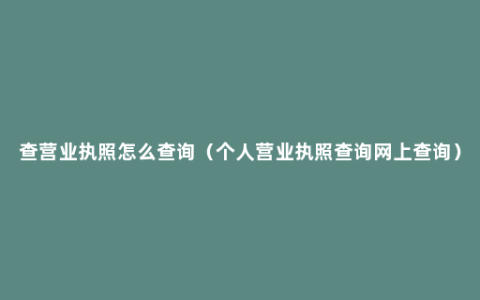 查营业执照怎么查询（个人营业执照查询网上查询）